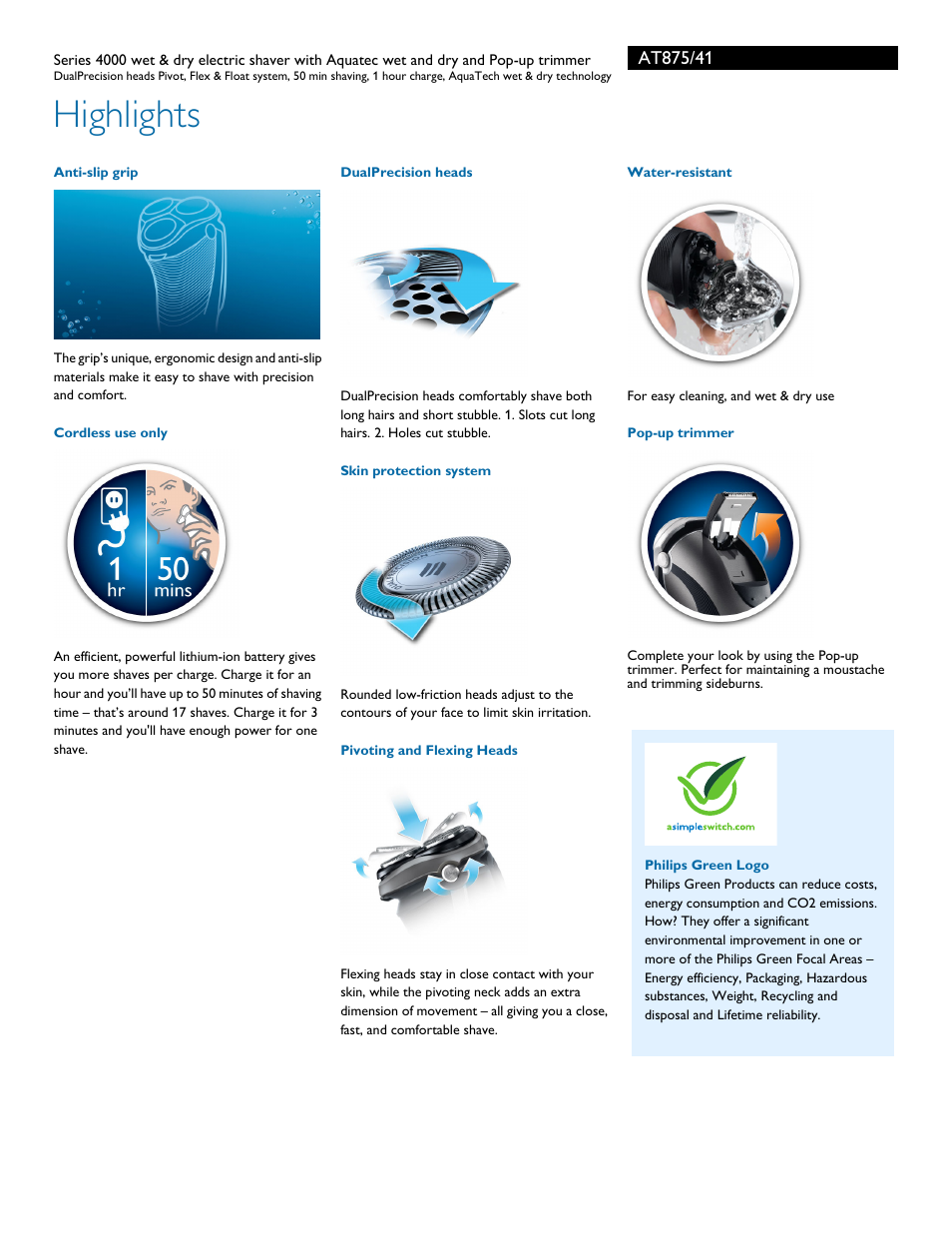 Series 4000 wet & dry electric shaver with Aquatec wet and dry and Pop-up trimmer
DualPrecision heads Pivot, Flex & Float system, 50 min shaving, 1 hour charge, AquaTech wet & dry technology

AT875/41

Highlights

Anti-slip grip

The grip's unique, ergonomic design and anti-slip materials make it easy to shave with precision and comfort.

Cordless use only

1 hr 50 mins

An efficient, powerful lithium-ion battery gives you more shaves per charge. Charge it for an hour and you'll have up to 50 minutes of shaving time – that's around 17 shaves. Charge it for 3 minutes and you'll have enough power for one shave.

DualPrecision heads

DualPrecision heads comfortably shave both long hairs and short stubble. 1. Slots cut long hairs. 2. Holes cut stubble.

Skin protection system

Rounded low-friction heads adjust to the contours of your face to limit skin irritation.

Pivoting and Flexing Heads

Flexing heads stay in close contact with your skin, while the pivoting neck adds an extra dimension of movement – all giving you a close, fast, and comfortable shave.

Water-resistant

For easy cleaning, and wet & dry use

Pop-up trimmer

Complete your look by using the Pop-up trimmer. Perfect for maintaining a moustache and trimming sideburns.

asimpleswitch.com

Philips Green Logo
Philips Green Products can reduce costs, energy consumption and CO2 emissions. How? They offer a significant environmental improvement in one or more of the Philips Green Focal Areas – Energy efficiency, Packaging, Hazardous substances, Weight, Recycling and disposal and Lifetime reliability.